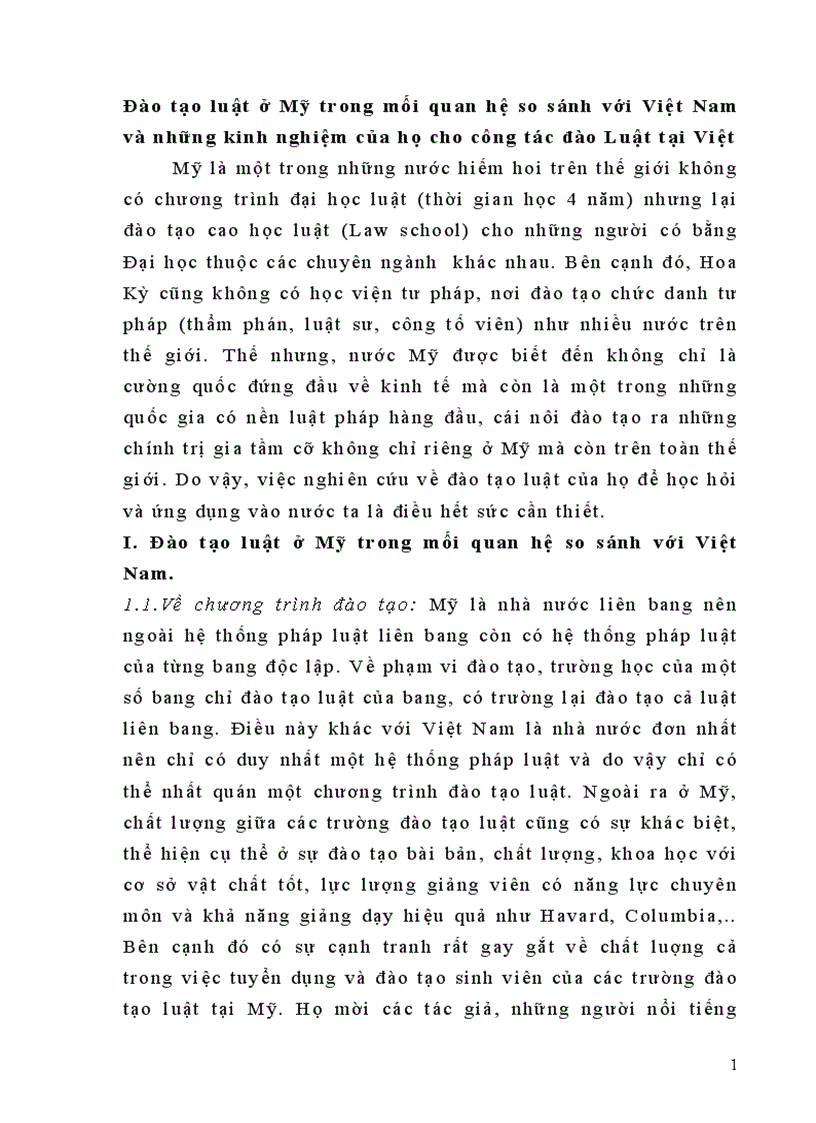 Đào tạo luật ở Mỹ trong mối quan hệ so sánh với Việt Nam và những kinh nghiệm của họ cho công tác đào Luật tại Việt

Mỹ là một trong những nước hiếm hoi trên thế giới không có chương trình đại học luật (thời gian học 4 năm) nhưng lại đào tạo cao học luật (Law school) cho những người có bằng Đại học thuộc các chuyên ngành khác nhau. Bên cạnh đó, Hoa Kỳ cũng không có học viện tư pháp, nơi đào tạo chức danh tư pháp (thẩm phán, luật sư, công tố viên) như nhiều nước trên thế giới. Thế nhưng, nước Mỹ được biết đến không chỉ là cường quốc đứng đầu về kinh tế mà còn là một trong những quốc gia có nền luật pháp hàng đầu, cái nôi đào tạo ra những chính trị gia tầm cỡ không chỉ riêng ở Mỹ mà còn trên toàn thế giới. Do vậy, việc nghiên cứu về đào tạo luật của họ để học hỏi và ứng dụng vào nước ta là điều hết sức cần thiết.

I. Đào tạo luật ở Mỹ trong mối quan hệ so sánh với Việt Nam.

1.1.Về chương trình đào tạo: Mỹ là nhà nước liên bang nên ngoài hệ thống pháp luật liên bang còn có hệ thống pháp luật của từng bang độc lập. Về phạm vi đào tạo, trường học của một số bang chỉ đào tạo luật của bang, có trường lại đào tạo cả luật liên bang. Điều này khác với Việt Nam là nhà nước đơn nhất nên chỉ có duy nhất một hệ thống pháp luật và do vậy chỉ có thể nhất quán một chương trình đào tạo luật. Ngoài ra ở Mỹ, chất lượng giữa các trường đào tạo luật cũng có sự khác biệt, thể hiện cụ thể ở sự đào tạo bài bản, chất lượng, khoa học với cơ sở vật chất tốt, lực lượng giảng viên có năng lực chuyên môn và khả năng giảng dạy hiệu quả như Havard, Columbia,.. Bên cạnh đó có sự cạnh tranh rất gay gắt về chất lượng cả trong việc tuyển dụng và đào tạo sinh viên của các trường đào tạo luật tại Mỹ. Họ mời các tác giả, những người nổi tiếng

1